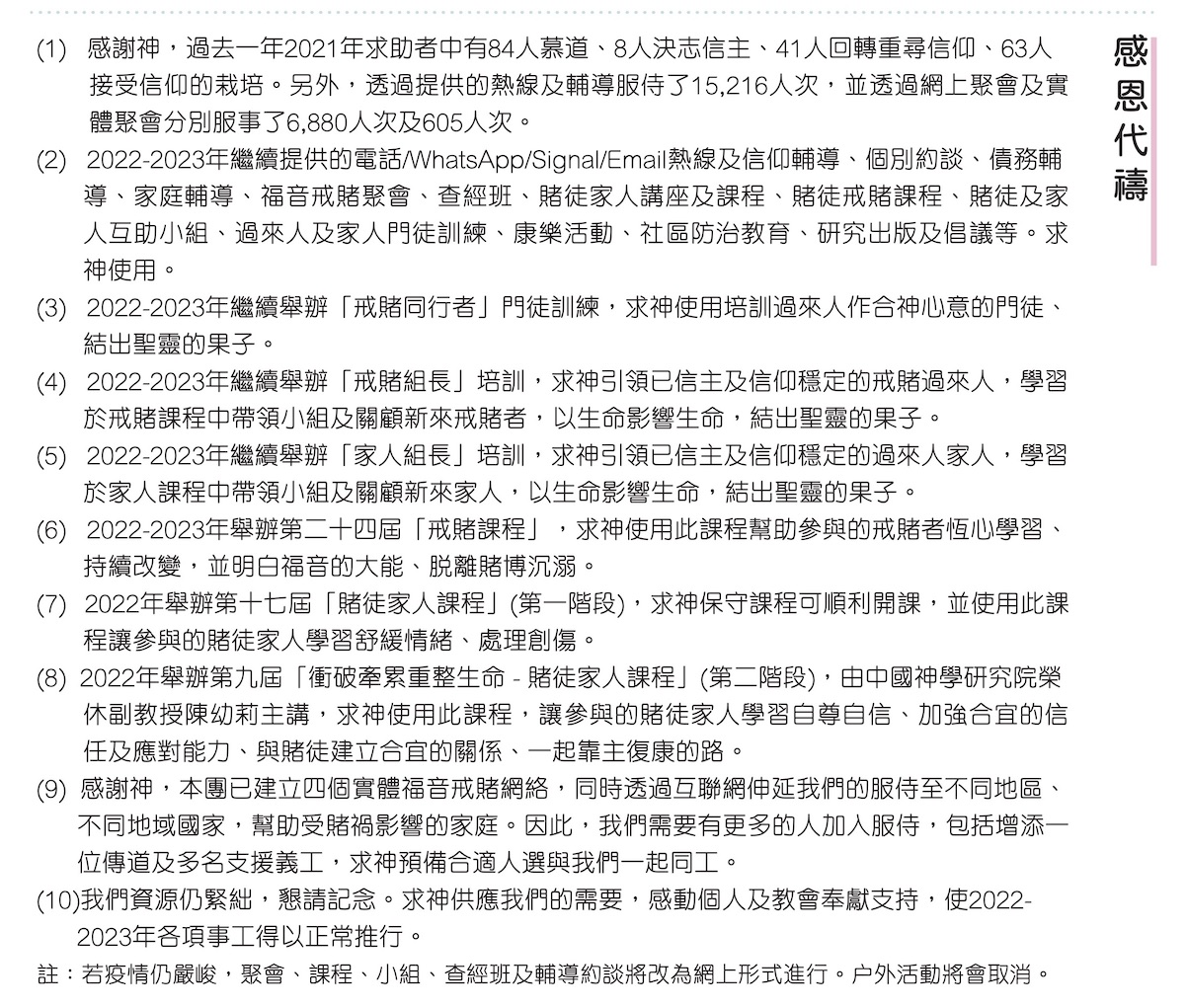 感恩代禱

(1) 感謝神，過去一年2021年求助者中有84人慕道、8人決志信主、41人回轉重尋信仰、63人接受信仰的栽培。另外，透過提供的熱線及輔導服侍了15,216人次，並透過網上聚會及實體聚會分別服事了6,880人次及605人次。

(2) 2022-2023年繼續提供的電話/WhatsApp/Signal/Email熱線及信仰輔導、個別約談、債務輔導、家庭輔導、福音戒賭聚會、查經班、賭徒家人講座及課程、賭徒戒賭課程、賭徒及家人互助小組、過來人及家人門徒訓練、康樂活動、社區防治教育、研究出版及倡議等。求神使用。

(3) 2022-2023年繼續舉辦「戒賭同行者」門徒訓練，求神使用培訓過來人作合神心意的門徒、結出聖靈的果子。

(4) 2022-2023年繼續舉辦「戒賭組長」培訓，求神引領已信主及信仰穩定的戒賭過來人，學習於戒賭課程中帶領小組及關顧新來戒賭者，以生命影響生命，結出聖靈的果子。

(5) 2022-2023年繼續舉辦「家人組長」培訓，求神引領已信主及信仰穩定的過來人家人，學習於家人課程中帶領小組及關顧新來家人，以生命影響生命，結出聖靈的果子。

(6) 2022-2023年舉辦第二十四屆「戒賭課程」，求神使用此課程幫助參與的戒賭者恆心學習、持續改變，並明白福音的大能、脫離賭博沉溺。

(7) 2022年舉辦第十七屆「賭徒家人課程」(第一階段)，求神保守課程可順利開課，並使用此課程讓參與的賭徒家人學習舒緩情緒、處理創傷。

(8) 2022年舉辦第九屆「衝破牽累重整生命 - 賭徒家人課程」(第二階段)，由中國神學研究院榮休副教授陳幼莉主講，求神使用此課程，讓參與的賭徒家人學習自尊自信、加強合宜的信任及應對能力、與賭徒建立合宜的關係、一起靠主復康的路。

(9) 感謝神，本團已建立四個實體福音戒賭網絡，同時透過互聯網伸延我們的服侍至不同地區、不同地域國家，幫助受賭禍影響的家庭。因此，我們需要有更多的人加入服侍，包括增添一位傳道及多名支援義工，求神預備合適人選與我們一起同工。

(10)我們資源仍緊絀，懇請記念。求神供應我們的需要，感動個人及教會奉獻支持，使2022-2023年各項事工得以正常推行。

註：若疫情仍嚴峻，聚會、課程、小組、查經班及輔導約談將改為網上形式進行。户外活動將會取消。